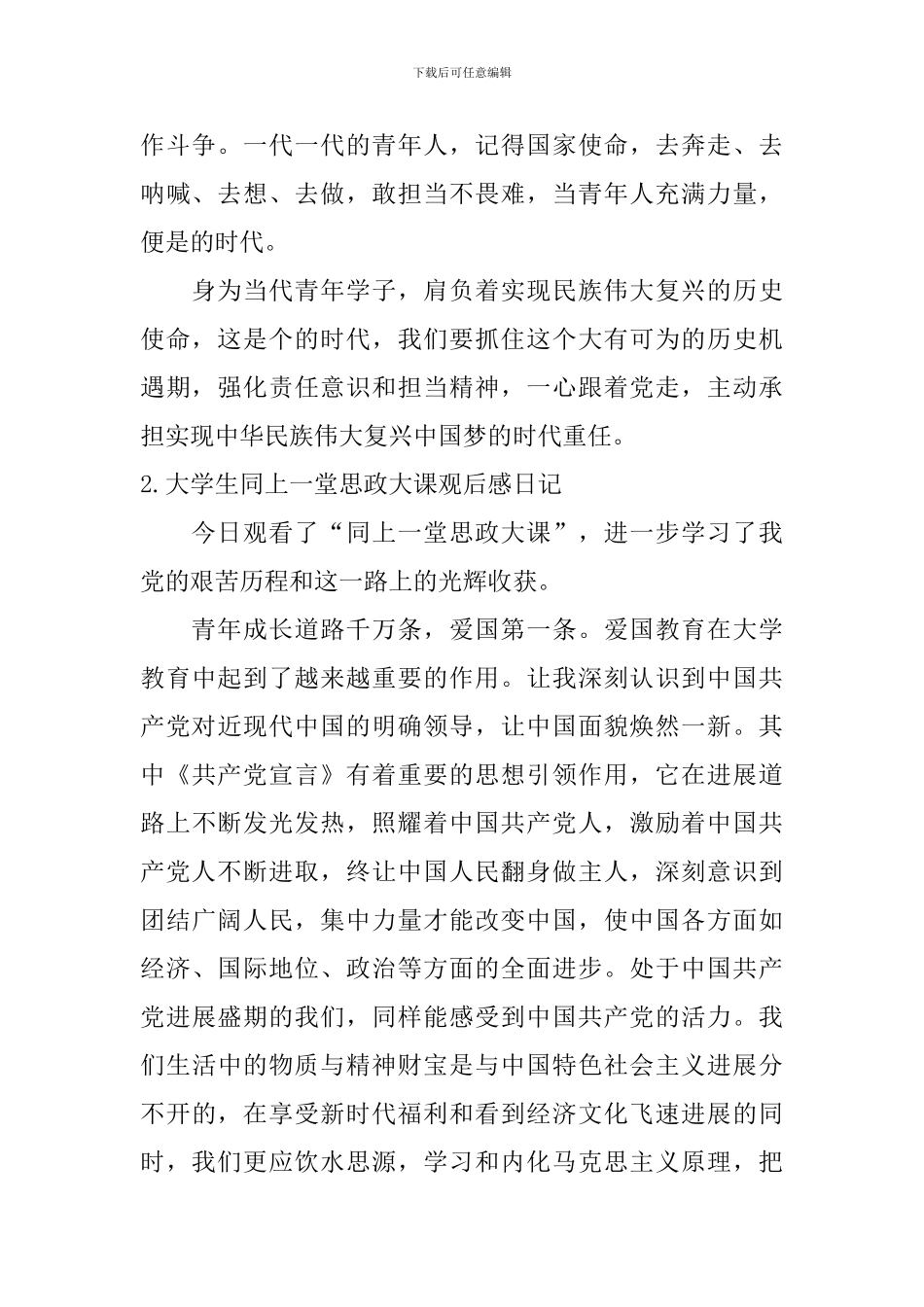 下载后可任意编辑

作斗争。一代一代的青年人，记得国家使命，去奔走、去呐喊、去想、去做，敢担当不畏难，当青年人充满力量，便是的时代。

身为当代青年学子，肩负着实现民族伟大复兴的历史使命，这是个的时代，我们要抓住这个大有可为的历史机遇期，强化责任意识和担当精神，一心跟着党走，主动承担实现中华民族伟大复兴中国梦的时代重任。

2.大学生同上一堂思政大课观后感日记

今日观看了“同上一堂思政大课”，进一步学习了我党的艰苦历程和这一路上的光辉收获。

青年成长道路千万条，爱国第一条。爱国教育在大学教育中起到了越来越重要的作用。让我深刻认识到中国共产党对近现代中国的明确领导，让中国面貌焕然一新。其中《共产党宣言》有着重要的思想引领作用，它在进展道路上不断发光发热，照耀着中国共产党人，激励着中国共产党人不断进取，终让中国人民翻身做主人，深刻意识到团结广阔人民，集中力量才能改变中国，使中国各方面如经济、国际地位、政治等方面的全面进步。处于中国共产党进展盛期的我们，同样能感受到中国共产党的活力。我们生活中的物质与精神财宝是与中国特色社会主义进展分不开的，在享受新时代福利和看到经济文化飞速进展的同时，我们更应饮水思源，学习和内化马克思主义原理，把